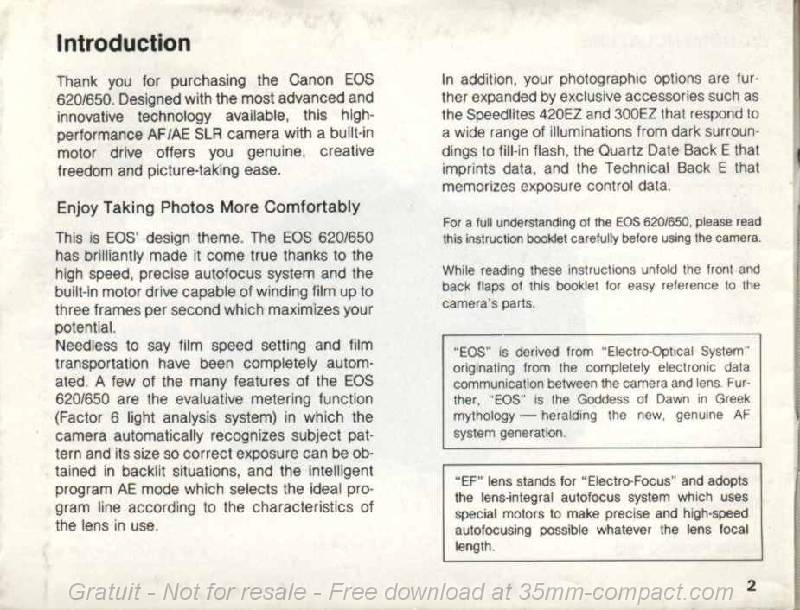 Introduction

Thank you for purchasing the Canon EOS 620/650. Designed with the most advanced and innovative technology available, this high-performance AF/AE SLR camera with a built-in motor drive offers you genuine, creative freedom and picture-taking ease.

Enjoy Taking Photos More Comfortably

This is EOS' design theme. The EOS 620/650 has brilliantly made it come true thanks to the high speed, precise autofocus system and the built-in motor drive capable of winding film up to three frames per second which maximizes your potential.
Needless to say film speed setting and film transportation have been completely automated. A few of the many features of the EOS 620/650 are the evaluative metering function (Factor 6 light analysis system) in which the camera automatically recognizes subject pattern and its size so correct exposure can be obtained in backlit situations, and the intelligent program AE mode which selects the ideal program line according to the characteristics of the lens in use.

In addition, your photographic options are further expanded by exclusive accessories such as the Speedlites 420EZ and 300EZ that respond to a wide range of illuminations from dark surroundings to fill-in flash, the Quartz Date Back E that imprints data, and the Technical Back E that memorizes exposure control data.

For a full understanding of the EOS 620/650, please read this instruction booklet carefully before using the camera.

While reading these instructions unfold the front and back flaps of this booklet for easy reference to the camera's parts.

"EOS" is derived from "Electro-Optical System" originating from the completely electronic data communication between the camera and lens. Further, "EOS" is the Goddess of Dawn in Greek mythology — heralding the new, genuine AF system generation.

"EF" lens stands for "Electro-Focus" and adopts the lens-integral autofocus system which uses special motors to make precise and high-speed autofocusing possible whatever the lens focal length.

Gratuit - Not for resale - Free download at 35mm-compact.com

2